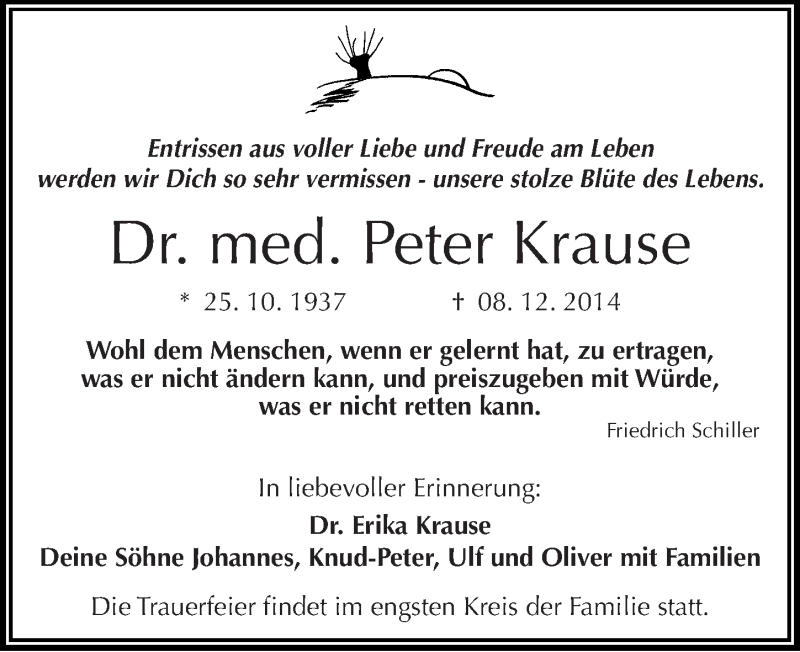 Entrissen aus voller Liebe und Freude am Leben
werden wir Dich so sehr vermissen - unsere stolze Blüte des Lebens.

Dr. med. Peter Krause

* 25. 10. 1937 † 08. 12. 2014

Wohl dem Menschen, wenn er gelernt hat, zu ertragen, was er nicht ändern kann, und preiszugeben mit Würde, was er nicht retten kann.

Friedrich Schiller

In liebevoller Erinnerung:

Dr. Erika Krause
Deine Söhne Johannes, Knud-Peter, Ulf und Oliver mit Familien

Die Trauerfeier findet im engsten Kreis der Familie statt.